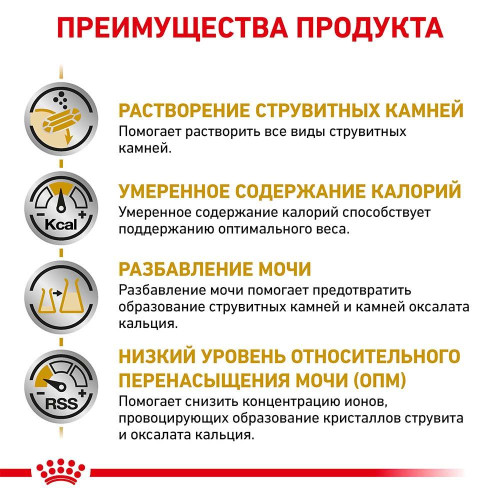 ПРЕИМУЩЕСТВА ПРОДУКТА

РАСТВОРЕНИЕ СТРУВИТНЫХ КАМНЕЙ
Помогает растворить все виды струвитных камней.

Kcal
УМЕРЕННОЕ СОДЕРЖАНИЕ КАЛОРИЙ
Умеренное содержание калорий способствует поддержанию оптимального веса.

РАЗБАВЛЕНИЕ МОЧИ
Разбавление мочи помогает предотвратить образование струвитных камней и камней оксалата кальция.

RSS
НИЗКИЙ УРОВЕНЬ ОТНОСИТЕЛЬНОГО ПЕРЕНАСЫЩЕНИЯ МОЧИ (ОПМ)
Помогает снизить концентрацию ионов, провоцирующих образование кристаллов струвита и оксалата кальция.